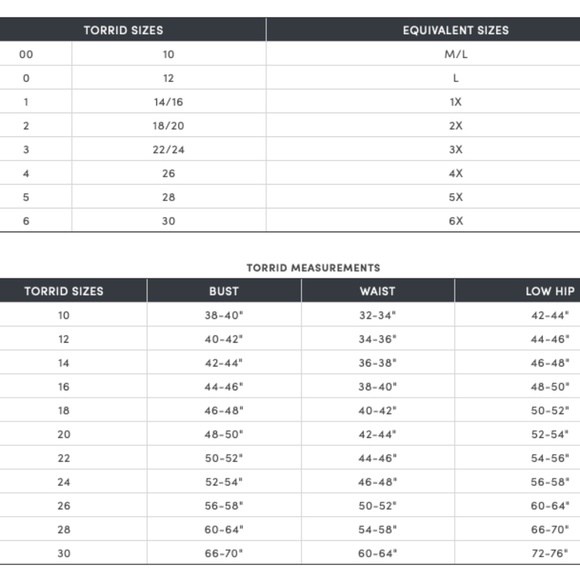 | TORRID SIZES | | EQUIVALENT SIZES |
|---|---|---|
| 00 | 10 | M/L |
| 0 | 12 | L |
| 1 | 14/16 | 1X |
| 2 | 18/20 | 2X |
| 3 | 22/24 | 3X |
| 4 | 26 | 4X |
| 5 | 28 | 5X |
| 6 | 30 | 6X |

TORRID MEASUREMENTS

| TORRID SIZES | BUST | WAIST | LOW HIP |
|---|---|---|---|
| 10 | 38-40" | 32-34" | 42-44" |
| 12 | 40-42" | 34-36" | 44-46" |
| 14 | 42-44" | 36-38" | 46-48" |
| 16 | 44-46" | 38-40" | 48-50" |
| 18 | 46-48" | 40-42" | 50-52" |
| 20 | 48-50" | 42-44" | 52-54" |
| 22 | 50-52" | 44-46" | 54-56" |
| 24 | 52-54" | 46-48" | 56-58" |
| 26 | 56-58" | 50-52" | 60-64" |
| 28 | 60-64" | 54-58" | 66-70" |
| 30 | 66-70" | 60-64" | 72-76" |